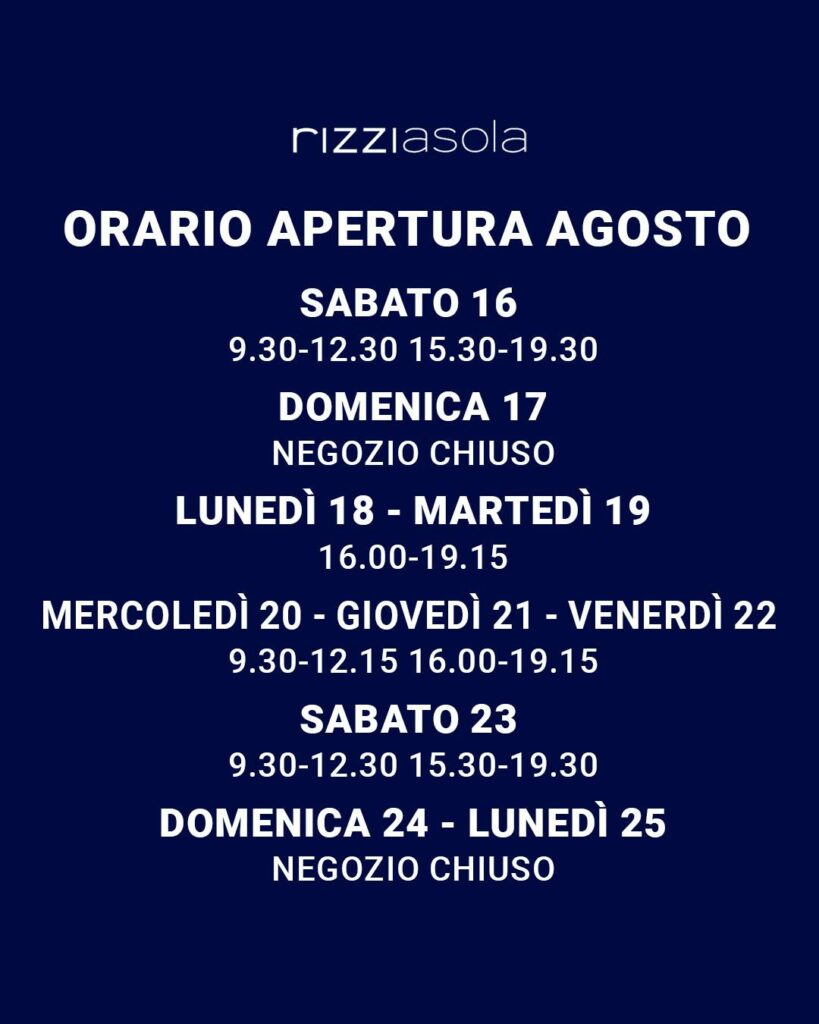 rizziasola

ORARIO APERTURA AGOSTO

SABATO 16
9.30-12.30 15.30-19.30

DOMENICA 17
NEGOZIO CHIUSO

LUNEDÌ 18 - MARTEDÌ 19
16.00-19.15

MERCOLEDÌ 20 - GIOVEDÌ 21 - VENERDÌ 22
9.30-12.15 16.00-19.15

SABATO 23
9.30-12.30 15.30-19.30

DOMENICA 24 - LUNEDÌ 25
NEGOZIO CHIUSO